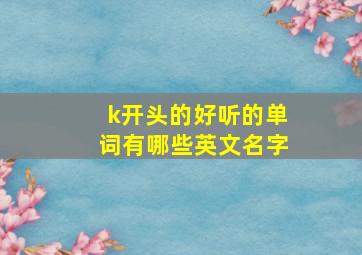 k开头的好听的单词有哪些英文名字